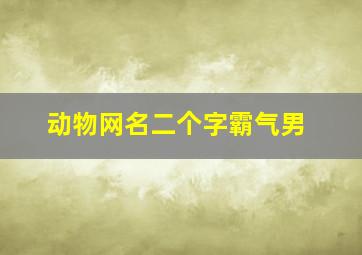 动物网名二个字霸气男